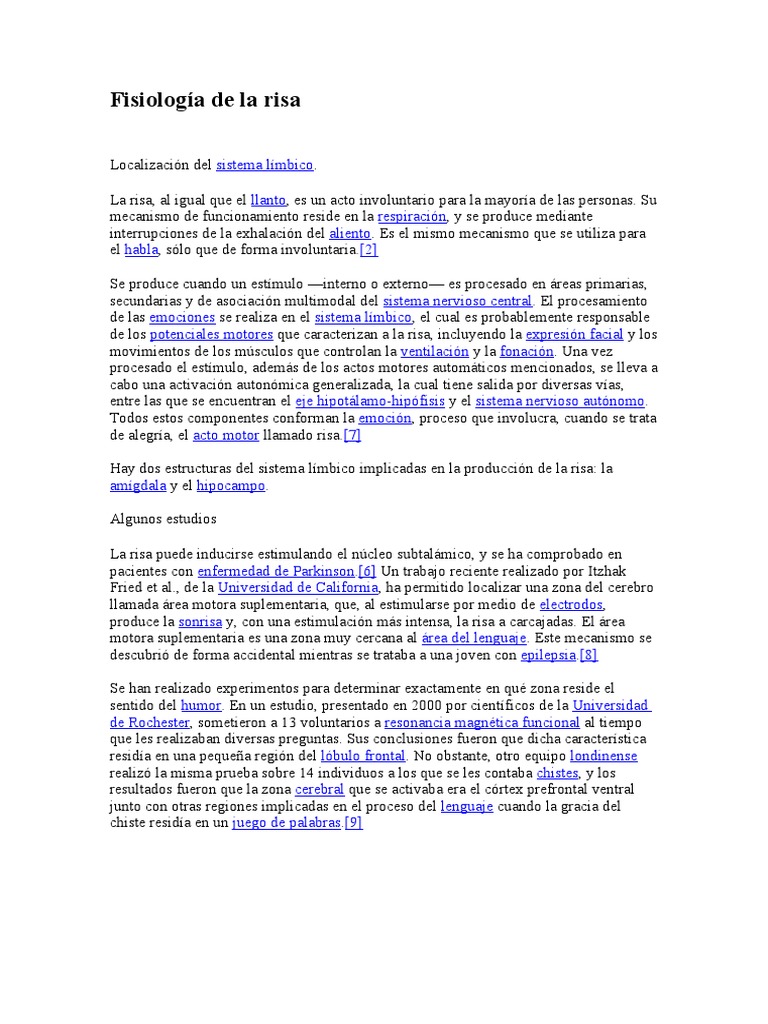 Fisiología de la risa

Localización del sistema límbico.

La risa, al igual que el llanto, es un acto involuntario para la mayoría de las personas. Su mecanismo de funcionamiento reside en la respiración, y se produce mediante interrupciones de la exhalación del aliento. Es el mismo mecanismo que se utiliza para el habla, sólo que de forma involuntaria.[2]

Se produce cuando un estímulo —interno o externo— es procesado en áreas primarias, secundarias y de asociación multimodal del sistema nervioso central. El procesamiento de las emociones se realiza en el sistema límbico, el cual es probablemente responsable de los potenciales motores que caracterizan a la risa, incluyendo la expresión facial y los movimientos de los músculos que controlan la ventilación y la fonación. Una vez procesado el estímulo, además de los actos motores automáticos mencionados, se lleva a cabo una activación autonómica generalizada, la cual tiene salida por diversas vías, entre las que se encuentran el eje hipotálamo-hipófisis y el sistema nervioso autónomo. Todos estos componentes conforman la emoción, proceso que involucra, cuando se trata de alegría, el acto motor llamado risa.[7]

Hay dos estructuras del sistema límbico implicadas en la producción de la risa: la amígdala y el hipocampo.

Algunos estudios

La risa puede inducirse estimulando el núcleo subtalámico, y se ha comprobado en pacientes con enfermedad de Parkinson.[6] Un trabajo reciente realizado por Itzhak Fried et al., de la Universidad de California, ha permitido localizar una zona del cerebro llamada área motora suplementaria, que, al estimularse por medio de electrodos, produce la sonrisa y, con una estimulación más intensa, la risa a carcajadas. El área motora suplementaria es una zona muy cercana al área del lenguaje. Este mecanismo se descubrió de forma accidental mientras se trataba a una joven con epilepsia.[8]

Se han realizado experimentos para determinar exactamente en qué zona reside el sentido del humor. En un estudio, presentado en 2000 por científicos de la Universidad de Rochester, sometieron a 13 voluntarios a resonancia magnética funcional al tiempo que les realizaban diversas preguntas. Sus conclusiones fueron que dicha característica residía en una pequeña región del lóbulo frontal. No obstante, otro equipo londinense realizó la misma prueba sobre 14 individuos a los que se les contaba chistes, y los resultados fueron que la zona cerebral que se activaba era el córtex prefrontal ventral junto con otras regiones implicadas en el proceso del lenguaje cuando la gracia del chiste residía en un juego de palabras.[9]